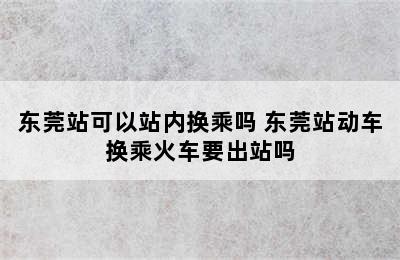 东莞站可以站内换乘吗 东莞站动车换乘火车要出站吗